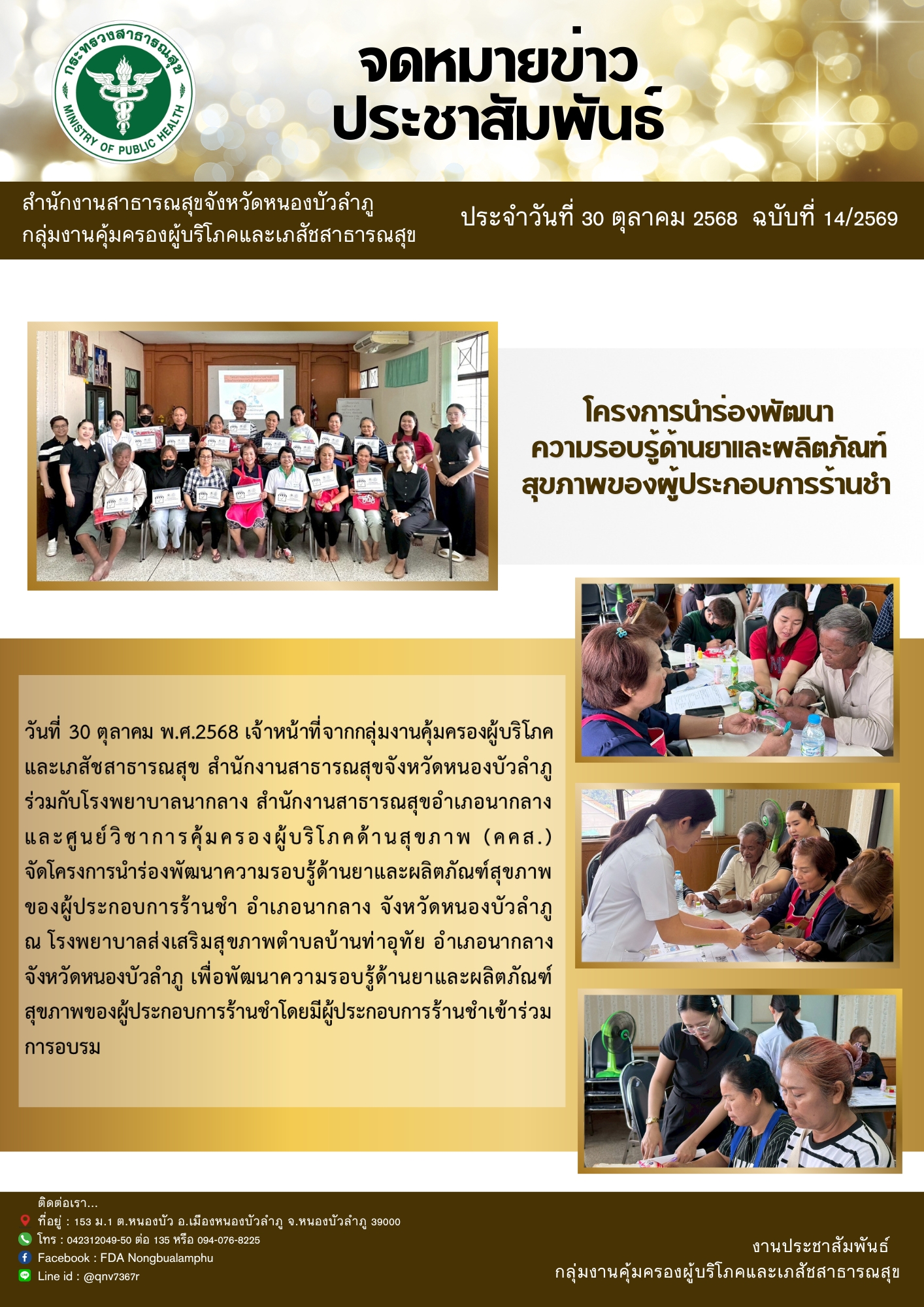 กระทรวงสาธารณสุข
MINISTRY OF PUBLIC HEALTH

จดหมายข่าว
ประชาสัมพันธ์

สำนักงานสาธารณสุขจังหวัดหนองบัวลำภู
กลุ่มงานคุ้มครองผู้บริโภคและเภสัชสาธารณสุข

ประจำวันที่ 30 ตุลาคม 2568 ฉบับที่ 14/2569

โครงการนำร่องพัฒนา
ความรอบรู้ด้านยาและผลิตภัณฑ์
สุขภาพของผู้ประกอบการร้านชำ

วันที่ 30 ตุลาคม พ.ศ.2568 เจ้าหน้าที่จากกลุ่มงานคุ้มครองผู้บริโภคและเภสัชสาธารณสุข สำนักงานสาธารณสุขจังหวัดหนองบัวลำภู ร่วมกับโรงพยาบาลนากลาง สำนักงานสาธารณสุขอำเภอนากลาง และศูนย์วิชาการคุ้มครองผู้บริโภคด้านสุขภาพ (คคส.) จัดโครงการนำร่องพัฒนาความรอบรู้ด้านยาและผลิตภัณฑ์สุขภาพของผู้ประกอบการร้านชำ อำเภอนากลาง จังหวัดหนองบัวลำภู ณ โรงพยาบาลส่งเสริมสุขภาพตำบลบ้านท่าอุทัย อำเภอนากลาง จังหวัดหนองบัวลำภู เพื่อพัฒนาความรอบรู้ด้านยาและผลิตภัณฑ์สุขภาพของผู้ประกอบการร้านชำโดยมีผู้ประกอบการร้านชำเข้าร่วมการอบรม

ติดต่อเรา...
ที่อยู่ : 153 ม.1 ต.หนองบัว อ.เมืองหนองบัวลำภู จ.หนองบัวลำภู 39000
โทร : 042312049-50 ต่อ 135 หรือ 094-076-8225
Facebook : FDA Nongbualamphu
Line id : @qnv7367r

งานประชาสัมพันธ์
กลุ่มงานคุ้มครองผู้บริโภคและเภสัชสาธารณสุข